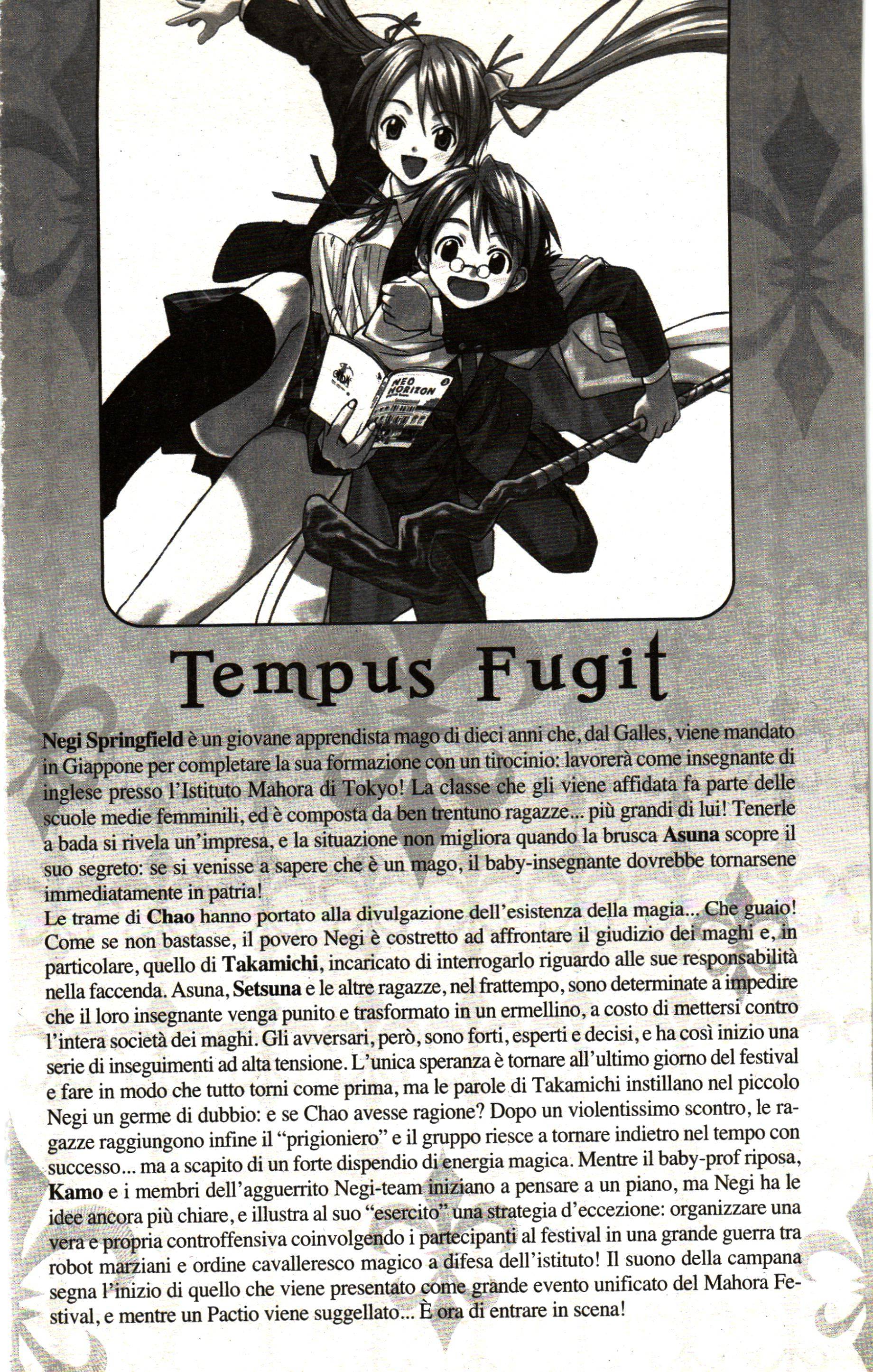 NEO HORIZON

Tempus Fugit

Negi Springfield è un giovane apprendista mago di dieci anni che, dal Galles, viene mandato in Giappone per completare la sua formazione con un tirocinio: lavorerà come insegnante di inglese presso l'Istituto Mahora di Tokyo! La classe che gli viene affidata fa parte delle scuole medie femminili, ed è composta da ben trentuno ragazze... più grandi di lui! Tenerle a bada si rivela un'impresa, e la situazione non migliora quando la brusca Asuna scopre il suo segreto: se si venisse a sapere che è un mago, il baby-insegnante dovrebbe tornarsene immediatamente in patria!
Le trame di Chao hanno portato alla divulgazione dell'esistenza della magia... Che guaio! Come se non bastasse, il povero Negi è costretto ad affrontare il giudizio dei maghi e, in particolare, quello di Takamichi, incaricato di interrogarlo riguardo alle sue responsabilità nella faccenda. Asuna, Setsuna e le altre ragazze, nel frattempo, sono determinate a impedire che il loro insegnante venga punito e trasformato in un ermellino, a costo di mettersi contro l'intera società dei maghi. Gli avversari, però, sono forti, esperti e decisi, e ha così inizio una serie di inseguimenti ad alta tensione. L'unica speranza è tornare all'ultimo giorno del festival e fare in modo che tutto torni come prima, ma le parole di Takamichi instillano nel piccolo Negi un germe di dubbio: e se Chao avesse ragione? Dopo un violentissimo scontro, le ragazze raggiungono infine il "prigioniero" e il gruppo riesce a tornare indietro nel tempo con successo... ma a scapito di un forte dispendio di energia magica. Mentre il baby-prof riposa, Kamo e i membri dell'agguerrito Negi-team iniziano a pensare a un piano, ma Negi ha le idee ancora più chiare, e illustra al suo "esercito" una strategia d'eccezione: organizzare una vera e propria controffensiva coinvolgendo i partecipanti al festival in una grande guerra tra robot marziani e ordine cavalleresco magico a difesa dell'istituto! Il suono della campana segna l'inizio di quello che viene presentato come grande evento unificato del Mahora Festival, e mentre un Pactio viene suggellato... È ora di entrare in scena!